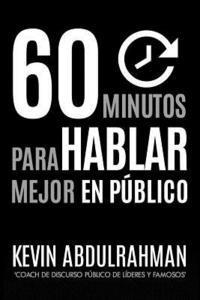 60 MINUTOS PARA HABLAR MEJOR EN PÚBLICO

KEVIN ABDULRAHMAN

'COACH DE DISCURSO PÚBLICO DE LÍDERES Y FAMOSOS'